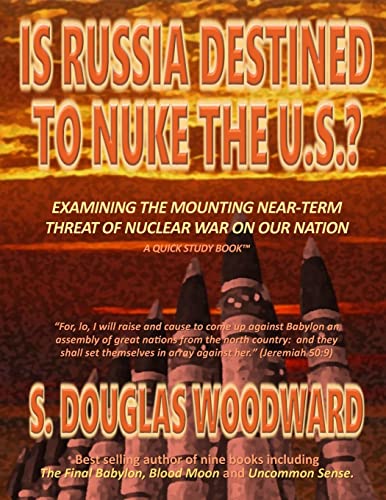 IS RUSSIA DESTINED TO NUKE THE U.S.?

EXAMINING THE MOUNTING NEAR-TERM THREAT OF NUCLEAR WAR ON OUR NATION

A QUICK STUDY BOOK™

"For, lo, I will raise and cause to come up against Babylon an assembly of great nations from the north country: and they shall set themselves in array against her." (Jeremiah 50:9)

S. DOUGLAS WOODWARD

Best selling author of nine books including The Final Babylon, Blood Moon and Uncommon Sense.